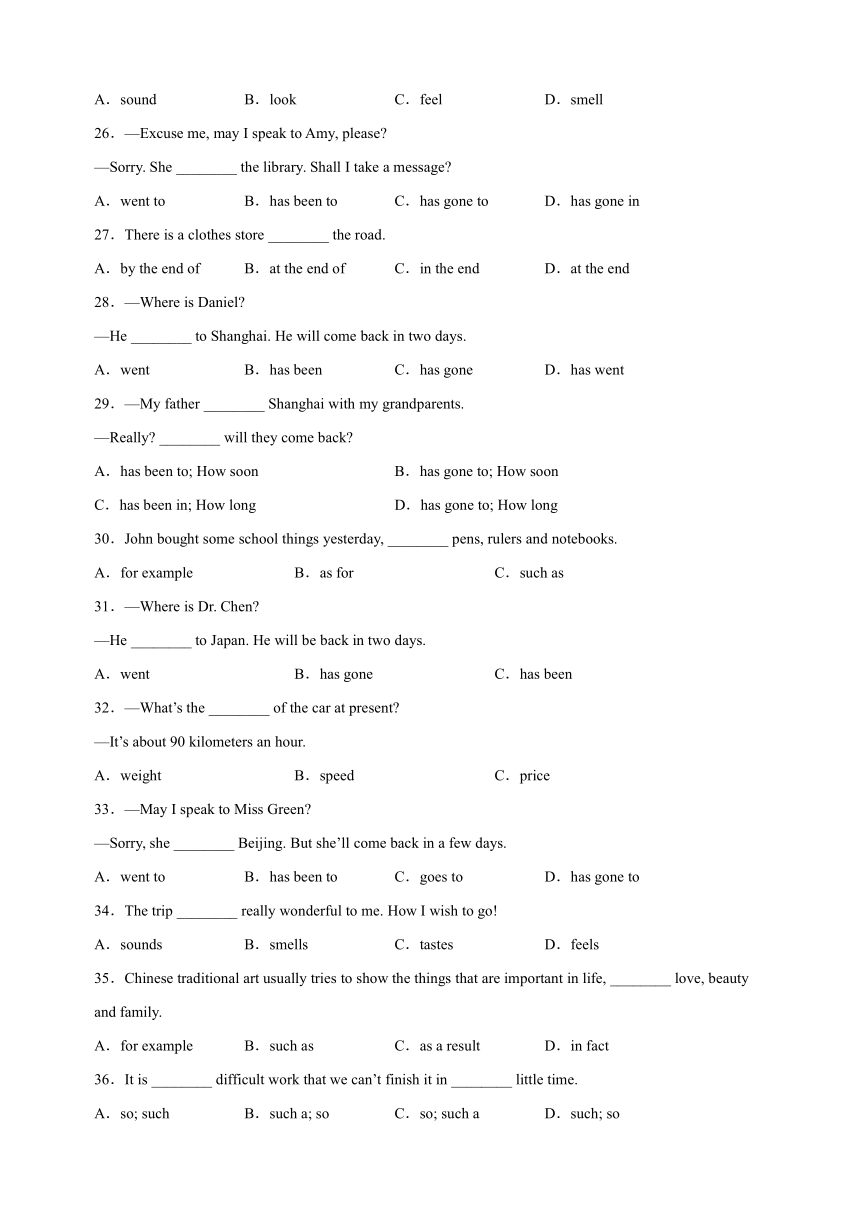 A．sound B．look C．feel D．smell

26．—Excuse me, may I speak to Amy, please?

—Sorry. She ________ the library. Shall I take a message?

A．went to B．has been to C．has gone to D．has gone in

27．There is a clothes store ________ the road.

A．by the end of B．at the end of C．in the end D．at the end

28．—Where is Daniel?

—He ________ to Shanghai. He will come back in two days.

A．went B．has been C．has gone D．has went

29．—My father ________ Shanghai with my grandparents.

—Really? ________ will they come back?

A．has been to; How soon B．has gone to; How soon

C．has been in; How long D．has gone to; How long

30．John bought some school things yesterday, ________ pens, rulers and notebooks.

A．for example B．as for C．such as

31．—Where is Dr. Chen?

—He ________ to Japan. He will be back in two days.

A．went B．has gone C．has been

32．—What's the ________ of the car at present?

—It's about 90 kilometers an hour.

A．weight B．speed C．price

33．—May I speak to Miss Green?

—Sorry, she ________ Beijing. But she'll come back in a few days.

A．went to B．has been to C．goes to D．has gone to

34．The trip ________ really wonderful to me. How I wish to go!

A．sounds B．smells C．tastes D．feels

35．Chinese traditional art usually tries to show the things that are important in life, ________ love, beauty and family.

A．for example B．such as C．as a result D．in fact

36．It is ________ difficult work that we can't finish it in ________ little time.

A．so; such B．such a; so C．so; such a D．such; so